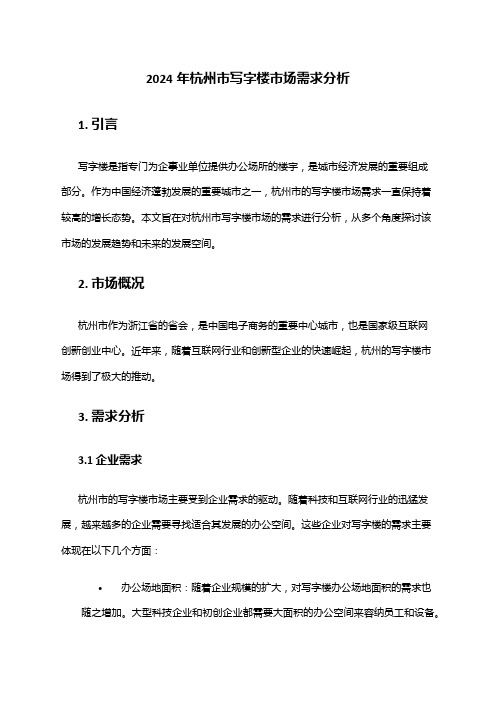 2024 年杭州市写字楼市场需求分析

1. 引言

写字楼是指专门为企事业单位提供办公场所的楼宇，是城市经济发展的重要组成部分。作为中国经济蓬勃发展的重要城市之一，杭州市的写字楼市场需求一直保持着较高的增长态势。本文旨在对杭州市写字楼市场的需求进行分析，从多个角度探讨该市场的发展趋势和未来的发展空间。

2. 市场概况

杭州市作为浙江省的省会，是中国电子商务的重要中心城市，也是国家级互联网创新创业中心。近年来，随着互联网行业和创新型企业的快速崛起，杭州的写字楼市场得到了极大的推动。

3. 需求分析

3.1 企业需求

杭州市的写字楼市场主要受到企业需求的驱动。随着科技和互联网行业的迅猛发展，越来越多的企业需要寻找适合其发展的办公空间。这些企业对写字楼的需求主要体现在以下几个方面：

• 办公场地面积：随着企业规模的扩大，对写字楼办公场地面积的需求也随之增加。大型科技企业和初创企业都需要大面积的办公空间来容纳员工和设备。